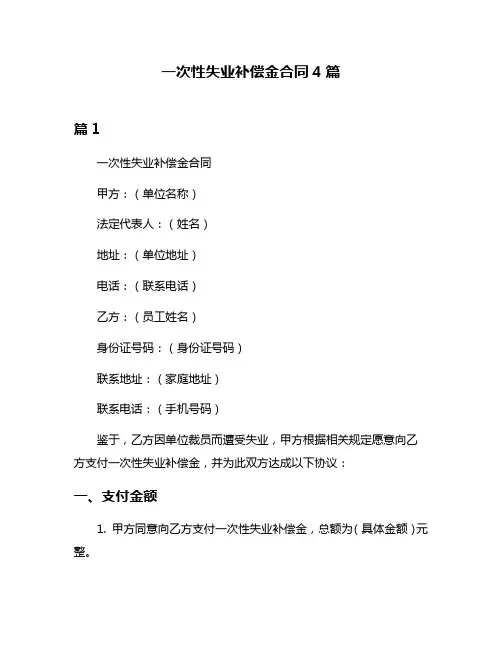 一次性失业补偿金合同 4 篇

篇 1

一次性失业补偿金合同

甲方：（单位名称）

法定代表人：（姓名）

地址：（单位地址）

电话：（联系电话）

乙方：（员工姓名）

身份证号码：（身份证号码）

联系地址：（家庭地址）

联系电话：（手机号码）

鉴于，乙方因单位裁员而遭受失业，甲方根据相关规定愿意向乙方支付一次性失业补偿金，并为此双方达成以下协议：

一、支付金额

1. 甲方同意向乙方支付一次性失业补偿金，总额为（具体金额）元整。